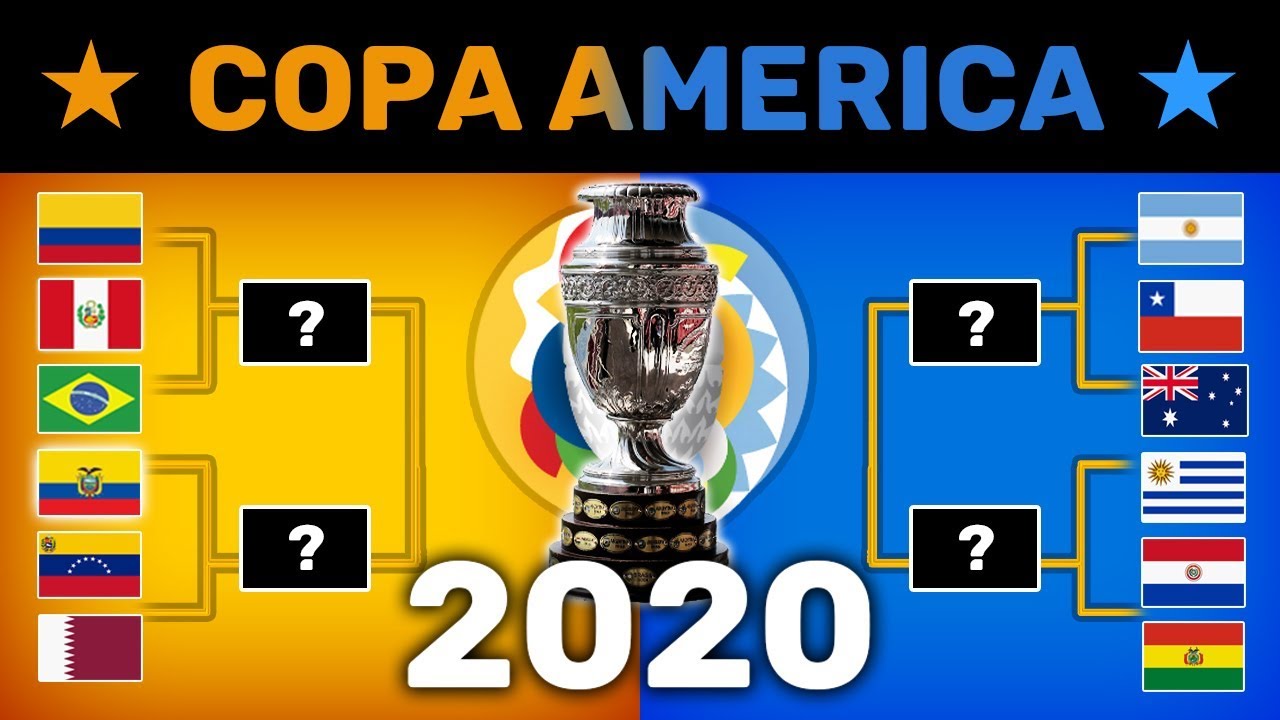 ★ COPA AMERICA ★

?

?

?

?

2020